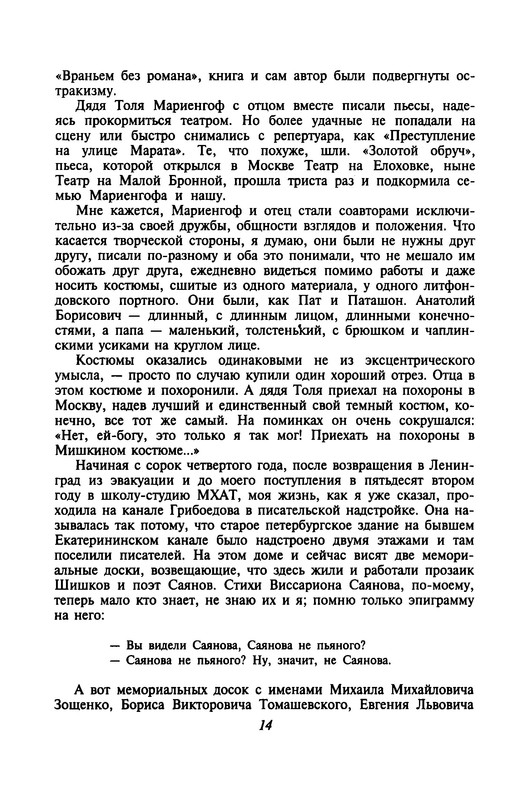 «Враньем без романа», книга и сам автор были подвергнуты остракизму.

Дядя Толя Мариенгоф с отцом вместе писали пьесы, надеясь прокормиться театром. Но более удачные не попадали на сцену или быстро снимались с репертуара, как «Преступление на улице Марата». Те, что похуже, шли. «Золотой обруч», пьеса, которой открылся в Москве Театр на Елоховке, ныне Театр на Малой Бронной, прошла триста раз и подкормила семью Мариенгофа и нашу.

Мне кажется, Мариенгоф и отец стали соавторами исключительно из-за своей дружбы, общности взглядов и положения. Что касается творческой стороны, я думаю, они были не нужны друг другу, писали по-разному и оба это понимали, что не мешало им обожать друг друга, ежедневно видеться помимо работы и даже носить костюмы, сшитые из одного материала, у одного литфондовского портного. Они были, как Пат и Паташон. Анатолий Борисович — длинный, с длинным лицом, длинными конечностями, а папа — маленький, толстенький, с брюшком и чаплинскими усиками на круглом лице.

Костюмы оказались одинаковыми не из эксцентрического умысла, — просто по случаю купили один хороший отрез. Отца в этом костюме и похоронили. А дядя Толя приехал на похороны в Москву, надев лучший и единственный свой темный костюм, конечно, все тот же самый. На поминках он очень сокрушался: «Нет, ей-богу, это только я так мог! Приехать на похороны в Мишкином костюме...»

Начиная с сорок четвертого года, после возвращения в Ленинград из эвакуации и до моего поступления в пятьдесят втором году в школу-студию МХАТ, моя жизнь, как я уже сказал, проходила на канале Грибоедова в писательской надстройке. Она называлась так потому, что старое петербургское здание на бывшем Екатерининском канале было надстроено двумя этажами и там поселили писателей. На этом доме и сейчас висят две мемориальные доски, возвещающие, что здесь жили и работали прозаик Шишков и поэт Саянов. Стихи Виссариона Саянова, по-моему, теперь мало кто знает, не знаю их и я; помню только эпиграмму на него:

— Вы видели Саянова, Саянова не пьяного?
— Саянова не пьяного? Ну, значит, не Саянова.

А вот мемориальных досок с именами Михаила Михайловича Зощенко, Бориса Викторовича Томашевского, Евгения Львовича

14